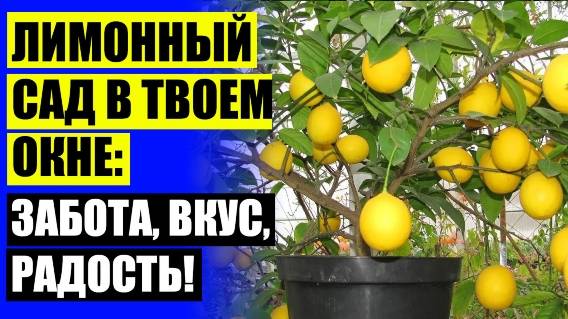 ЛИМОННЫЙ САД В ТВОЕМ ОКНЕ: ЗАБОТА, ВКУС, РАДОСТЬ!